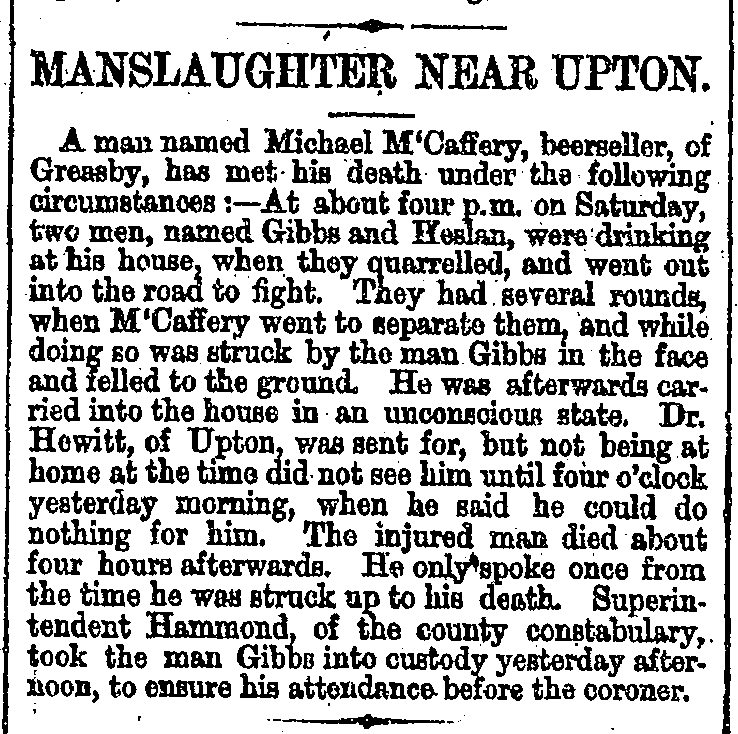 MANSLAUGHTER NEAR UPTON.

A man named Michael M'Caffery, beerseller, of Greasby, has met his death under the following circumstances :—At about four p.m. on Saturday, two men, named Gibbs and Heslan, were drinking at his house, when they quarrelled, and went out into the road to fight. They had several rounds, when M'Caffery went to separate them, and while doing so was struck by the man Gibbs in the face and felled to the ground. He was afterwards carried into the house in an unconscious state. Dr. Hewitt, of Upton, was sent for, but not being at home at the time did not see him until four o'clock yesterday morning, when he said he could do nothing for him. The injured man died about four hours afterwards. He only spoke once from the time he was struck up to his death. Superintendent Hammond, of the county constabulary, took the man Gibbs into custody yesterday afternoon, to ensure his attendance before the coroner.